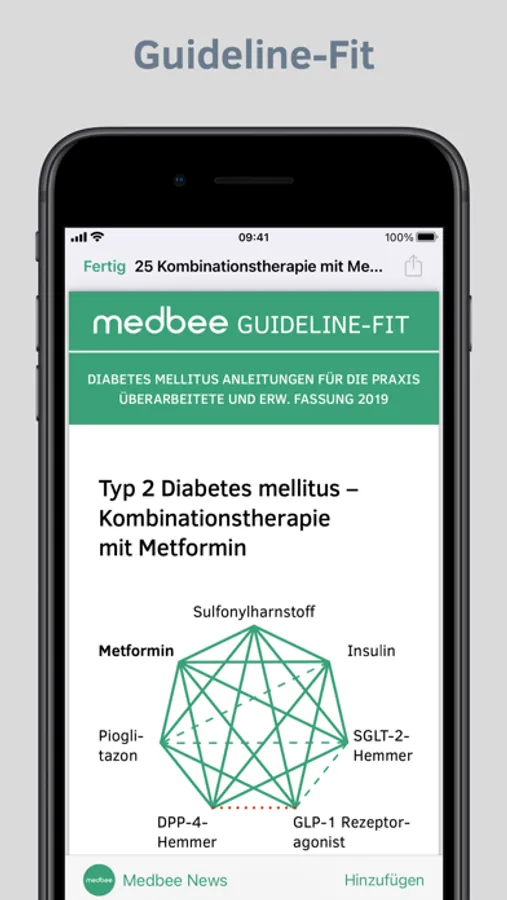 Guideline-Fit

09:41

100%

Fertig 25 Kombinationstherapie mit Me...

medbee GUIDELINE-FIT

DIABETES MELLITUS ANLEITUNGEN FÜR DIE PRAXIS
ÜBERARBEITETE UND ERW. FASSUNG 2019

Typ 2 Diabetes mellitus – Kombinationstherapie mit Metformin

Sulfonylharnstoff

Metformin

Insulin

Pioglitazon

SGLT-2-Hemmer

DPP-4-Hemmer

GLP-1 Rezeptoragonist

medbee Medbee News

Hinzufügen